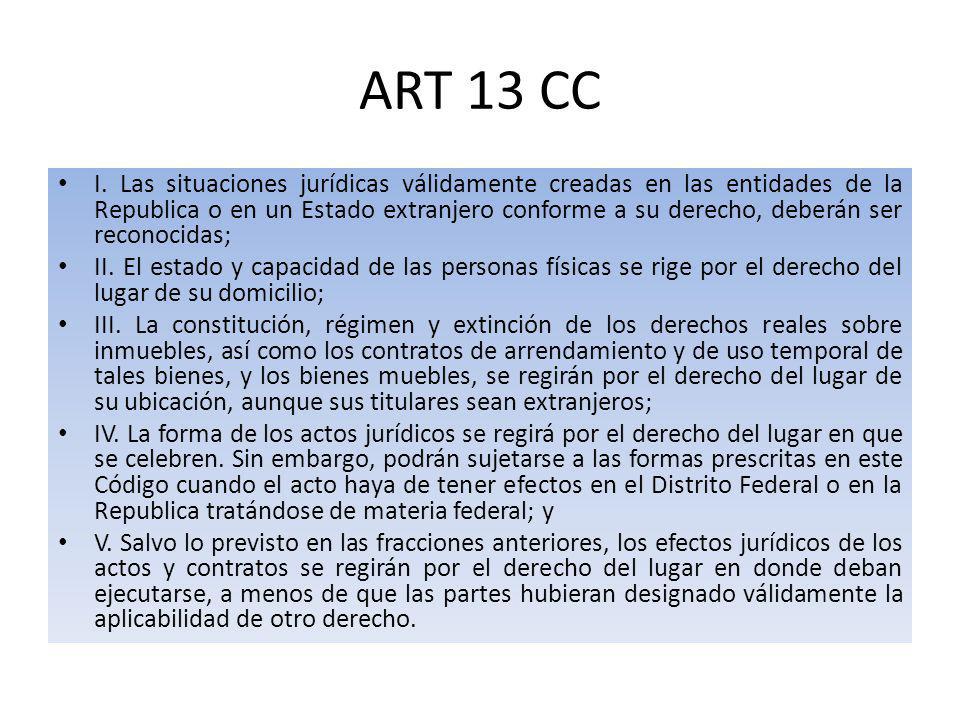 ART 13 CC

• I. Las situaciones jurídicas válidamente creadas en las entidades de la Republica o en un Estado extranjero conforme a su derecho, deberán ser reconocidas;

• II. El estado y capacidad de las personas físicas se rige por el derecho del lugar de su domicilio;

• III. La constitución, régimen y extinción de los derechos reales sobre inmuebles, así como los contratos de arrendamiento y de uso temporal de tales bienes, y los bienes muebles, se regirán por el derecho del lugar de su ubicación, aunque sus titulares sean extranjeros;

• IV. La forma de los actos jurídicos se regirá por el derecho del lugar en que se celebren. Sin embargo, podrán sujetarse a las formas prescritas en este Código cuando el acto haya de tener efectos en el Distrito Federal o en la Republica tratándose de materia federal; y

• V. Salvo lo previsto en las fracciones anteriores, los efectos jurídicos de los actos y contratos se regirán por el derecho del lugar en donde deban ejecutarse, a menos de que las partes hubieran designado válidamente la aplicabilidad de otro derecho.